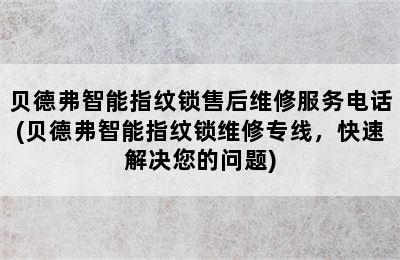 贝德弗智能指纹锁售后维修服务电话(贝德弗智能指纹锁维修专线，快速解决您的问题)